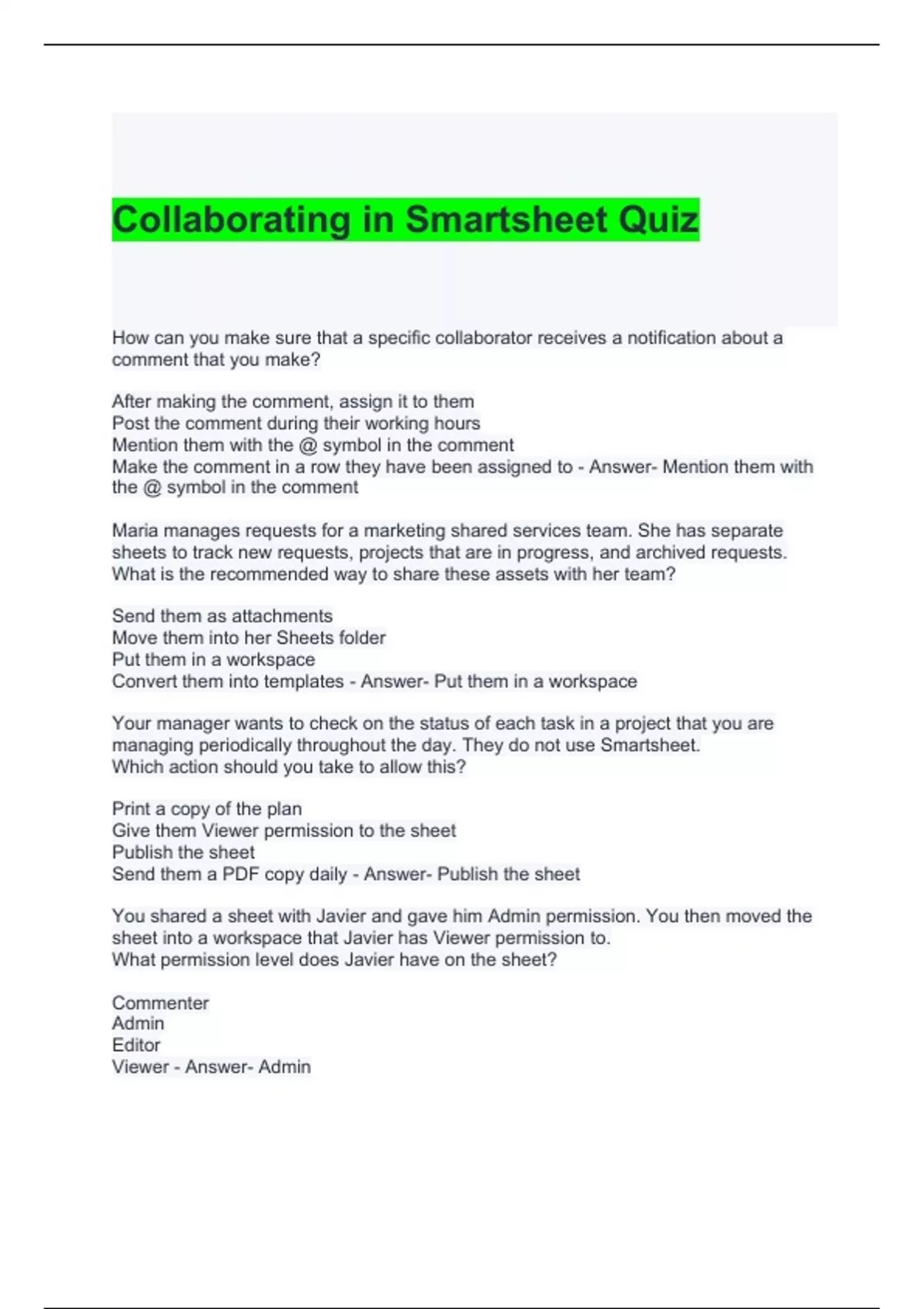 Collaborating in Smartsheet Quiz

How can you make sure that a specific collaborator receives a notification about a comment that you make?

After making the comment, assign it to them
Post the comment during their working hours
Mention them with the @ symbol in the comment
Make the comment in a row they have been assigned to - Answer- Mention them with the @ symbol in the comment

Maria manages requests for a marketing shared services team. She has separate sheets to track new requests, projects that are in progress, and archived requests. What is the recommended way to share these assets with her team?

Send them as attachments
Move them into her Sheets folder
Put them in a workspace
Convert them into templates - Answer- Put them in a workspace

Your manager wants to check on the status of each task in a project that you are managing periodically throughout the day. They do not use Smartsheet.
Which action should you take to allow this?

Print a copy of the plan
Give them Viewer permission to the sheet
Publish the sheet
Send them a PDF copy daily - Answer- Publish the sheet

You shared a sheet with Javier and gave him Admin permission. You then moved the sheet into a workspace that Javier has Viewer permission to.
What permission level does Javier have on the sheet?

Commenter
Admin
Editor
Viewer - Answer- Admin